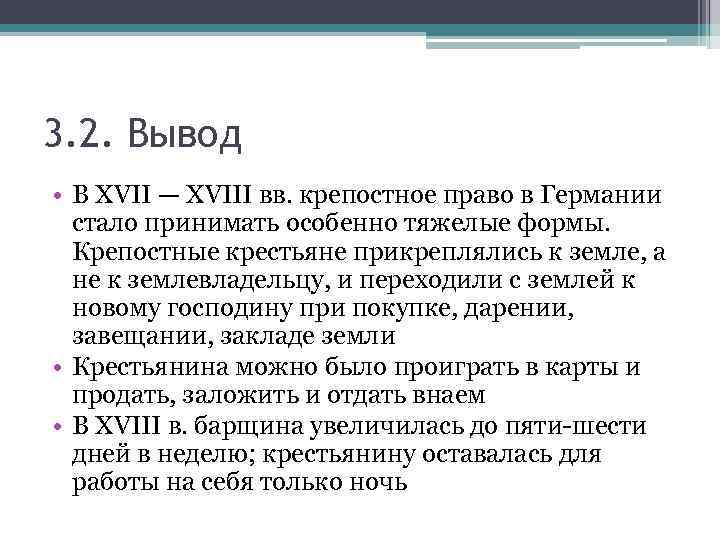 3.2. Вывод

• В XVII — XVIII вв. крепостное право в Германии стало принимать особенно тяжелые формы. Крепостные крестьяне прикреплялись к земле, а не к землевладельцу, и переходили с землей к новому господину при покупке, дарении, завещании, закладе земли
• Крестьянина можно было проиграть в карты и продать, заложить и отдать внаем
• В XVIII в. барщина увеличилась до пяти-шести дней в неделю; крестьянину оставалась для работы на себя только ночь